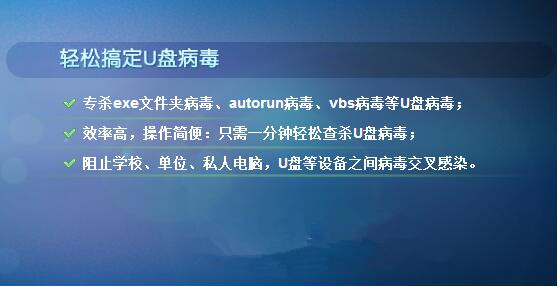 轻松搞定U盘病毒

专杀exe文件夹病毒、autorun病毒、vbs病毒等U盘病毒；

效率高，操作简便：只需一分钟轻松查杀U盘病毒；

阻止学校、单位、私人电脑，U盘等设备之间病毒交叉感染。